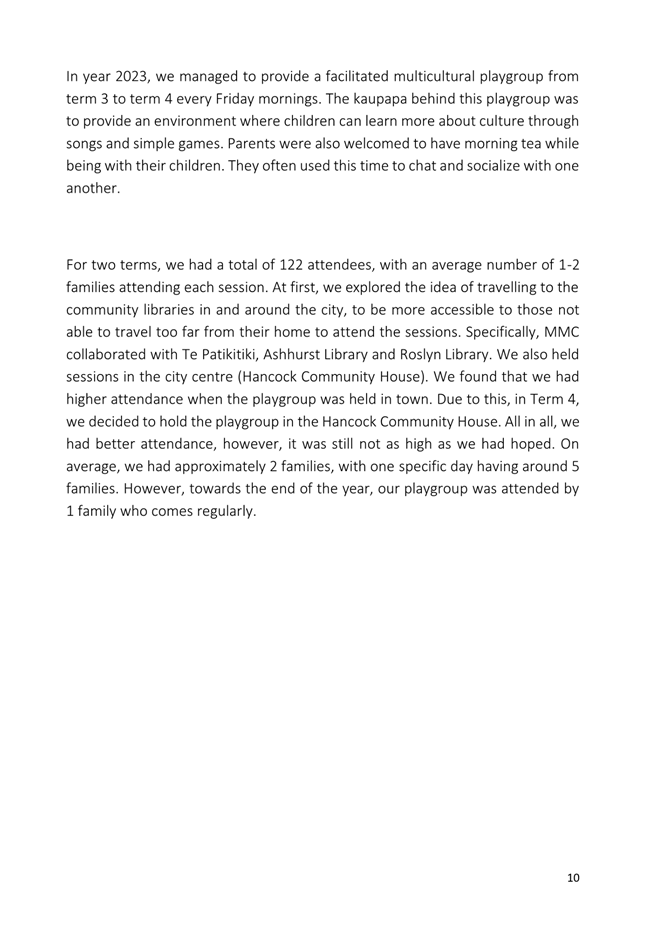 In year 2023, we managed to provide a facilitated multicultural playgroup from term 3 to term 4 every Friday mornings. The kaupapa behind this playgroup was to provide an environment where children can learn more about culture through songs and simple games. Parents were also welcomed to have morning tea while being with their children. They often used this time to chat and socialize with one another.

For two terms, we had a total of 122 attendees, with an average number of 1-2 families attending each session. At first, we explored the idea of travelling to the community libraries in and around the city, to be more accessible to those not able to travel too far from their home to attend the sessions. Specifically, MMC collaborated with Te Patikitiki, Ashhurst Library and Roslyn Library. We also held sessions in the city centre (Hancock Community House). We found that we had higher attendance when the playgroup was held in town. Due to this, in Term 4, we decided to hold the playgroup in the Hancock Community House. All in all, we had better attendance, however, it was still not as high as we had hoped. On average, we had approximately 2 families, with one specific day having around 5 families. However, towards the end of the year, our playgroup was attended by 1 family who comes regularly.

10